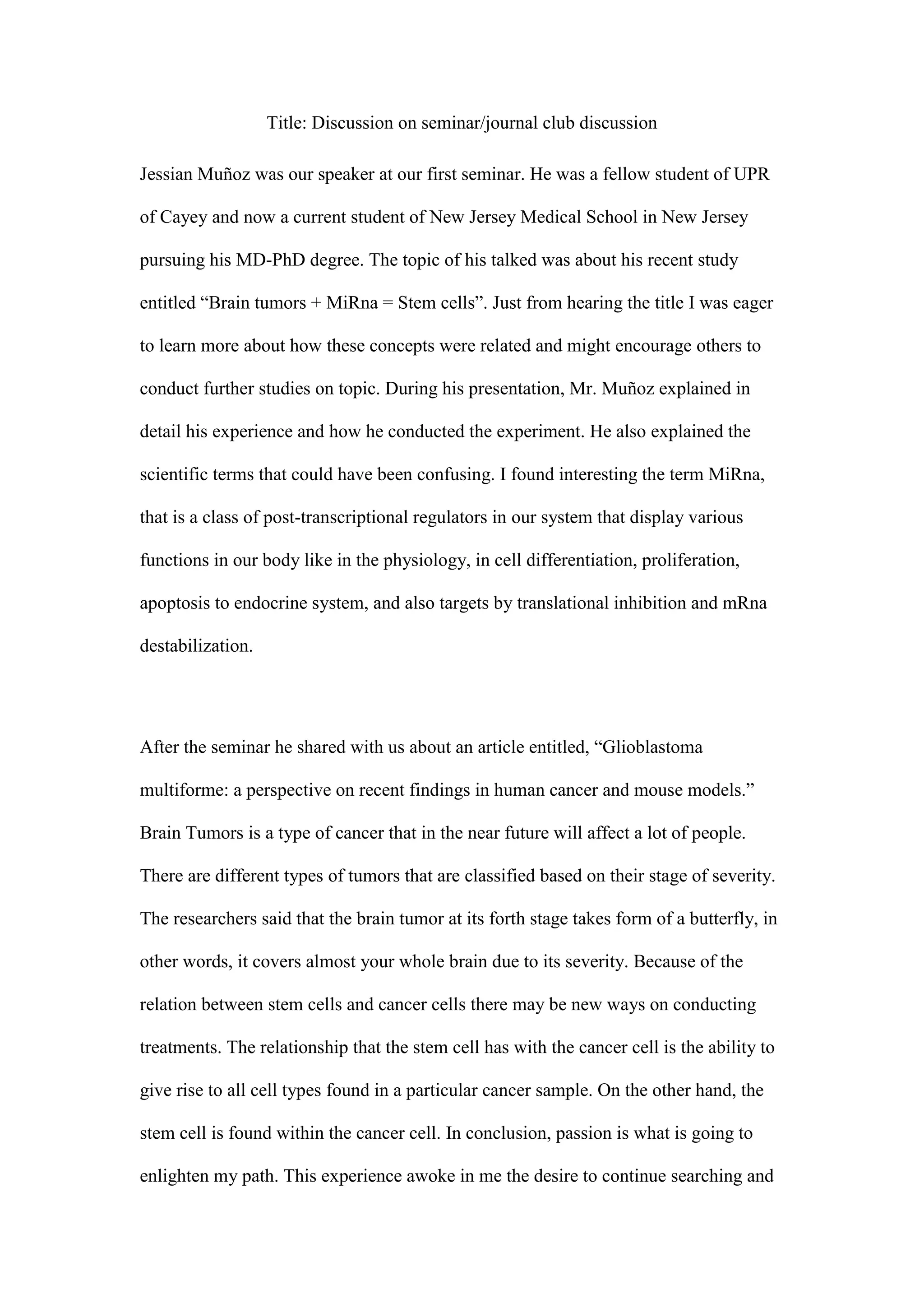 Title: Discussion on seminar/journal club discussion

Jessian Muñoz was our speaker at our first seminar. He was a fellow student of UPR of Cayey and now a current student of New Jersey Medical School in New Jersey pursuing his MD-PhD degree. The topic of his talked was about his recent study entitled “Brain tumors + MiRna = Stem cells”. Just from hearing the title I was eager to learn more about how these concepts were related and might encourage others to conduct further studies on topic. During his presentation, Mr. Muñoz explained in detail his experience and how he conducted the experiment. He also explained the scientific terms that could have been confusing. I found interesting the term MiRna, that is a class of post-transcriptional regulators in our system that display various functions in our body like in the physiology, in cell differentiation, proliferation, apoptosis to endocrine system, and also targets by translational inhibition and mRna destabilization.

After the seminar he shared with us about an article entitled, “Glioblastoma multiforme: a perspective on recent findings in human cancer and mouse models.” Brain Tumors is a type of cancer that in the near future will affect a lot of people. There are different types of tumors that are classified based on their stage of severity. The researchers said that the brain tumor at its forth stage takes form of a butterfly, in other words, it covers almost your whole brain due to its severity. Because of the relation between stem cells and cancer cells there may be new ways on conducting treatments. The relationship that the stem cell has with the cancer cell is the ability to give rise to all cell types found in a particular cancer sample. On the other hand, the stem cell is found within the cancer cell. In conclusion, passion is what is going to enlighten my path. This experience awoke in me the desire to continue searching and